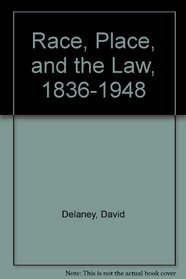 Race, Place, and the Law, 1836-1948

Delaney, David

Note: This is not the actual book cover